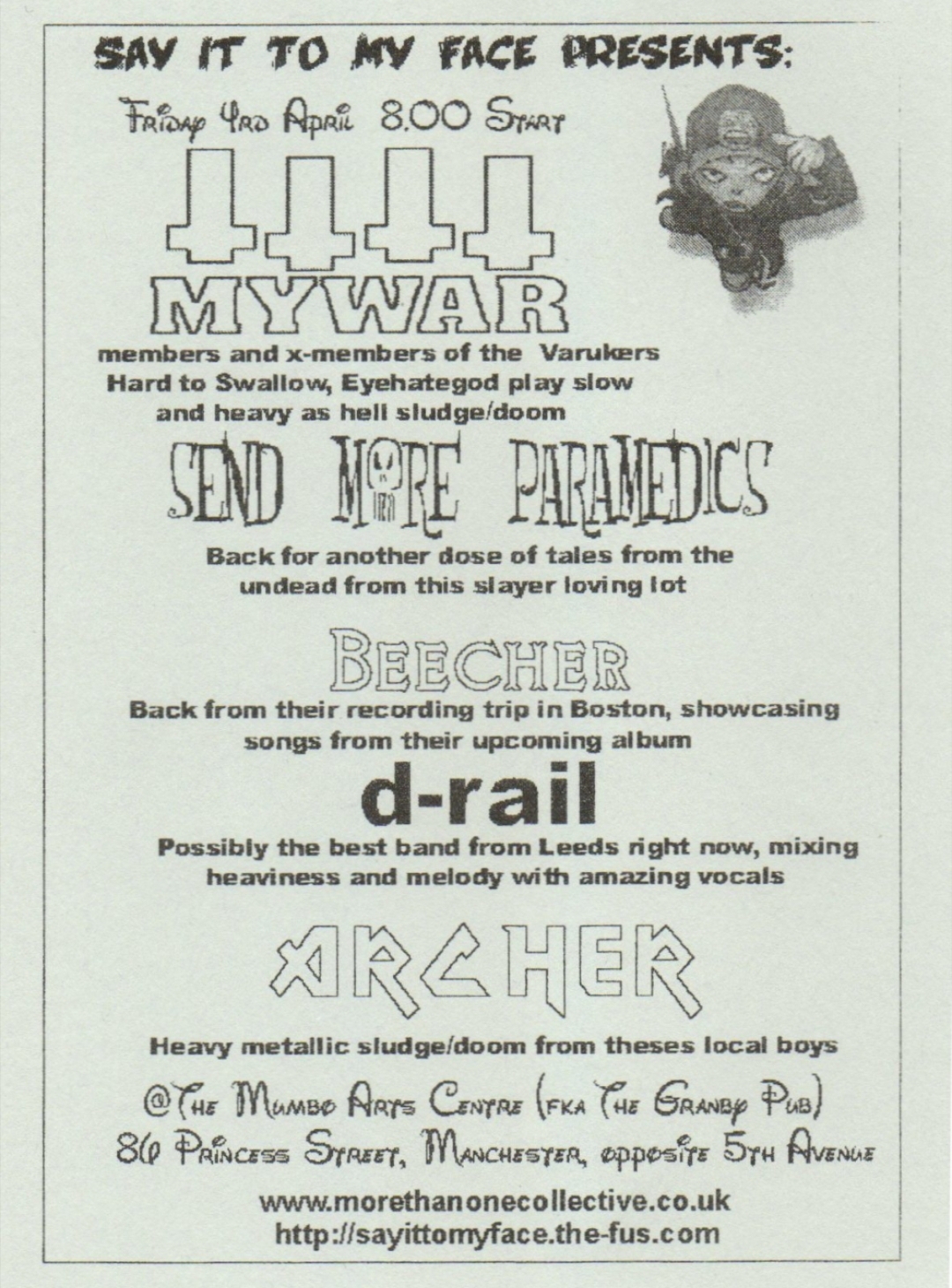 SAY IT TO MY FACE PRESENTS:

FRIDAY 4RD APRIL 8.00 START

MYWAR

members and x-members of the Varukers Hard to Swallow, Eyehategod play slow and heavy as hell sludge/doom

SEND MORE PARAMEDICS

Back for another dose of tales from the undead from this slayer loving lot

BEECHER

Back from their recording trip in Boston, showcasing songs from their upcoming album

d-rail

Possibly the best band from Leeds right now, mixing heaviness and melody with amazing vocals

ARCHER

Heavy metallic sludge/doom from theses local boys

@THE MUMBO ARTS CENTRE (FKA THE GRANBY PUB)
86 PRINCESS STREET, MANCHESTER, OPPOSITE 5TH AVENUE

www.morethanonecollective.co.uk
http://sayittomyface.the-fus.com